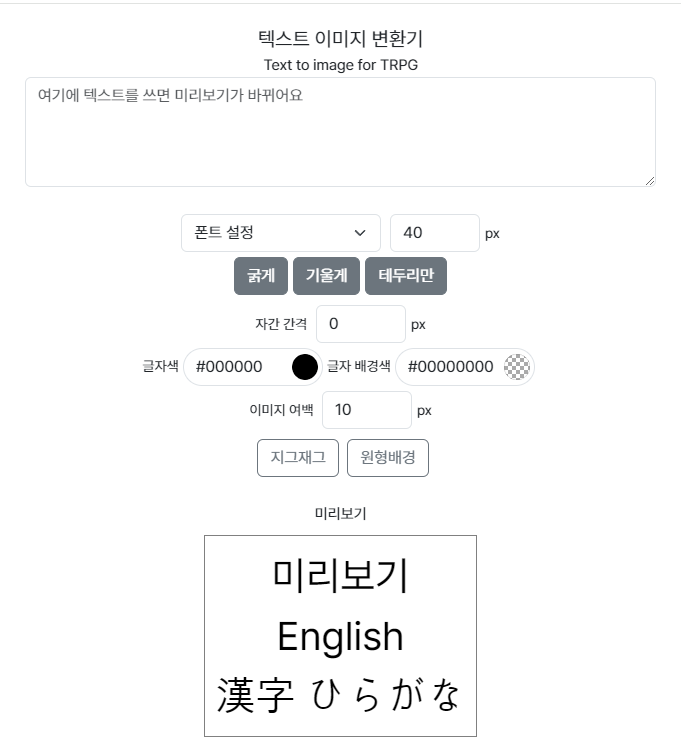 텍스트 이미지 변환기
Text to image for TRPG

여기에 텍스트를 쓰면 미리보기가 바뀌어요

폰트 설정
40
px

굵게
기울게
테두리만

자간 간격
0
px

글자색
#000000
글자 배경색
#00000000

이미지 여백
10
px

지그재그
원형배경

미리보기

미리보기
English
漢字 ひらがな